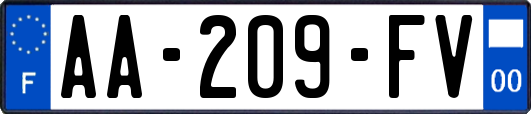 F
AA-209-FV
00